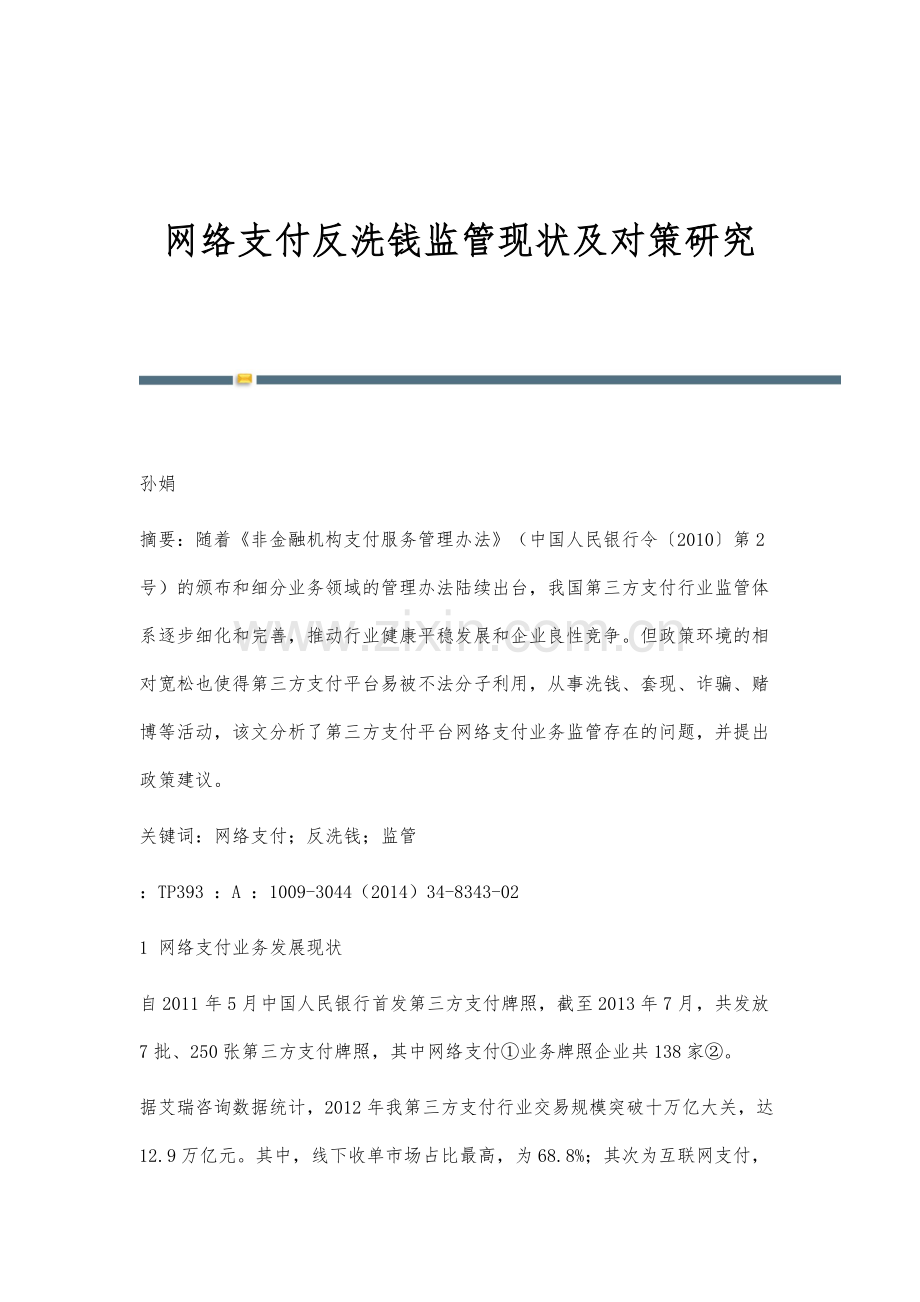 网络支付反洗钱监管现状及对策研究

孙娟

摘要：随着《非金融机构支付服务管理办法》（中国人民银行令〔2010〕第2号）的颁布和细分业务领域的管理办法陆续出台，我国第三方支付行业监管体系逐步细化和完善，推动行业健康平稳发展和企业良性竞争。但政策环境的相对宽松也使得第三方支付平台易被不法分子利用，从事洗钱、套现、诈骗、赌博等活动，该文分析了第三方支付平台网络支付业务监管存在的问题，并提出政策建议。

关键词：网络支付；反洗钱；监管

：TP393 ：A ：1009-3044（2014）34-8343-02

1 网络支付业务发展现状

自2011年5月中国人民银行首发第三方支付牌照，截至2013年7月，共发放7批、250张第三方支付牌照，其中网络支付①业务牌照企业共138家②。

据艾瑞咨询数据统计，2012年我第三方支付行业交易规模突破十万亿大关，达12.9万亿元。其中，线下收单市场占比最高，为68.8%；其次为互联网支付，

www.zixin.com.cn